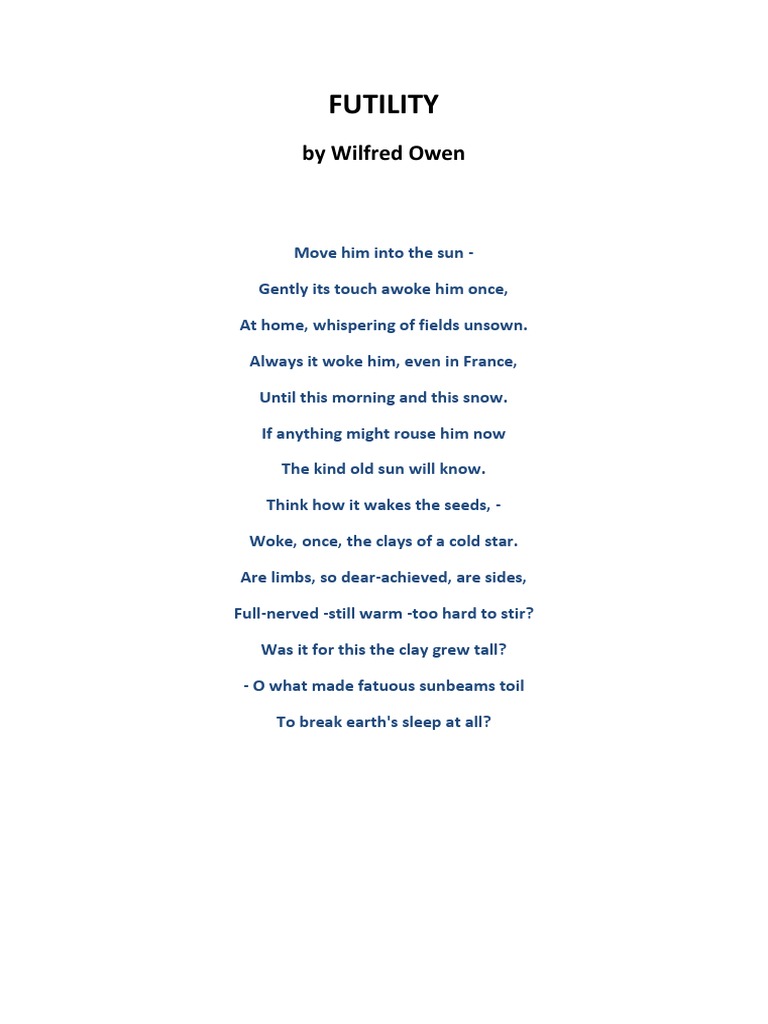 FUTILITY

by Wilfred Owen

Move him into the sun -

Gently its touch awoke him once,

At home, whispering of fields unsown.

Always it woke him, even in France,

Until this morning and this snow.

If anything might rouse him now

The kind old sun will know.

Think how it wakes the seeds, -

Woke, once, the clays of a cold star.

Are limbs, so dear-achieved, are sides,

Full-nerved -still warm -too hard to stir?

Was it for this the clay grew tall?

- O what made fatuous sunbeams toil

To break earth's sleep at all?